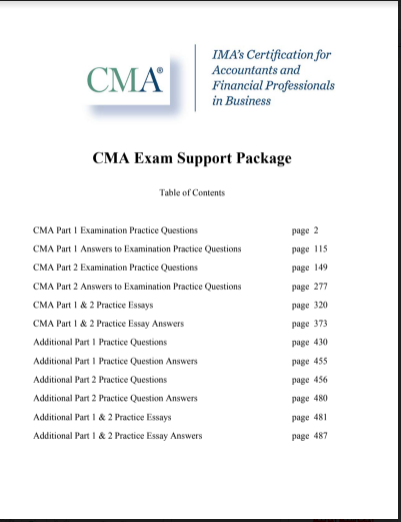 CMA®

IMA's Certification for Accountants and Financial Professionals in Business

CMA Exam Support Package

Table of Contents

| | |
|---|---|
| CMA Part 1 Examination Practice Questions | page 2 |
| CMA Part 1 Answers to Examination Practice Questions | page 115 |
| CMA Part 2 Examination Practice Questions | page 149 |
| CMA Part 2 Answers to Examination Practice Questions | page 277 |
| CMA Part 1 & 2 Practice Essays | page 320 |
| CMA Part 1 & 2 Practice Essay Answers | page 373 |
| Additional Part 1 Practice Questions | page 430 |
| Additional Part 1 Practice Question Answers | page 455 |
| Additional Part 2 Practice Questions | page 456 |
| Additional Part 2 Practice Question Answers | page 480 |
| Additional Part 1 & 2 Practice Essays | page 481 |
| Additional Part 1 & 2 Practice Essay Answers | page 487 |